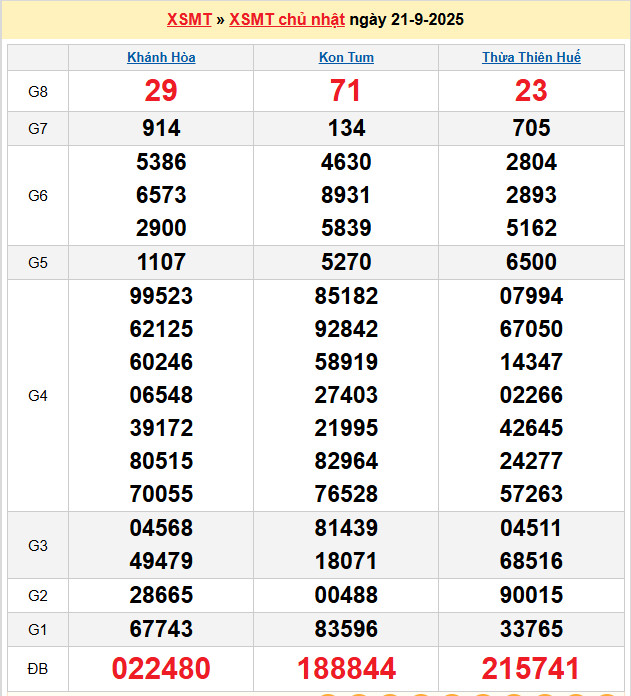 XSMT » XSMT chủ nhật ngày 21-9-2025

| | Khánh Hòa | Kon Tum | Thừa Thiên Huế |
|---|---|---|---|
| G8 | 29 | 71 | 23 |
| G7 | 914 | 134 | 705 |
| G6 | 5386 6573 2900 | 4630 8931 5839 | 2804 2893 5162 |
| G5 | 1107 | 5270 | 6500 |
| G4 | 99523 62125 60246 06548 39172 80515 70055 | 85182 92842 58919 27403 21995 82964 76528 | 07994 67050 14347 02266 42645 24277 57263 |
| G3 | 04568 49479 | 81439 18071 | 04511 68516 |
| G2 | 28665 | 00488 | 90015 |
| G1 | 67743 | 83596 | 33765 |
| ĐB | 022480 | 188844 | 215741 |